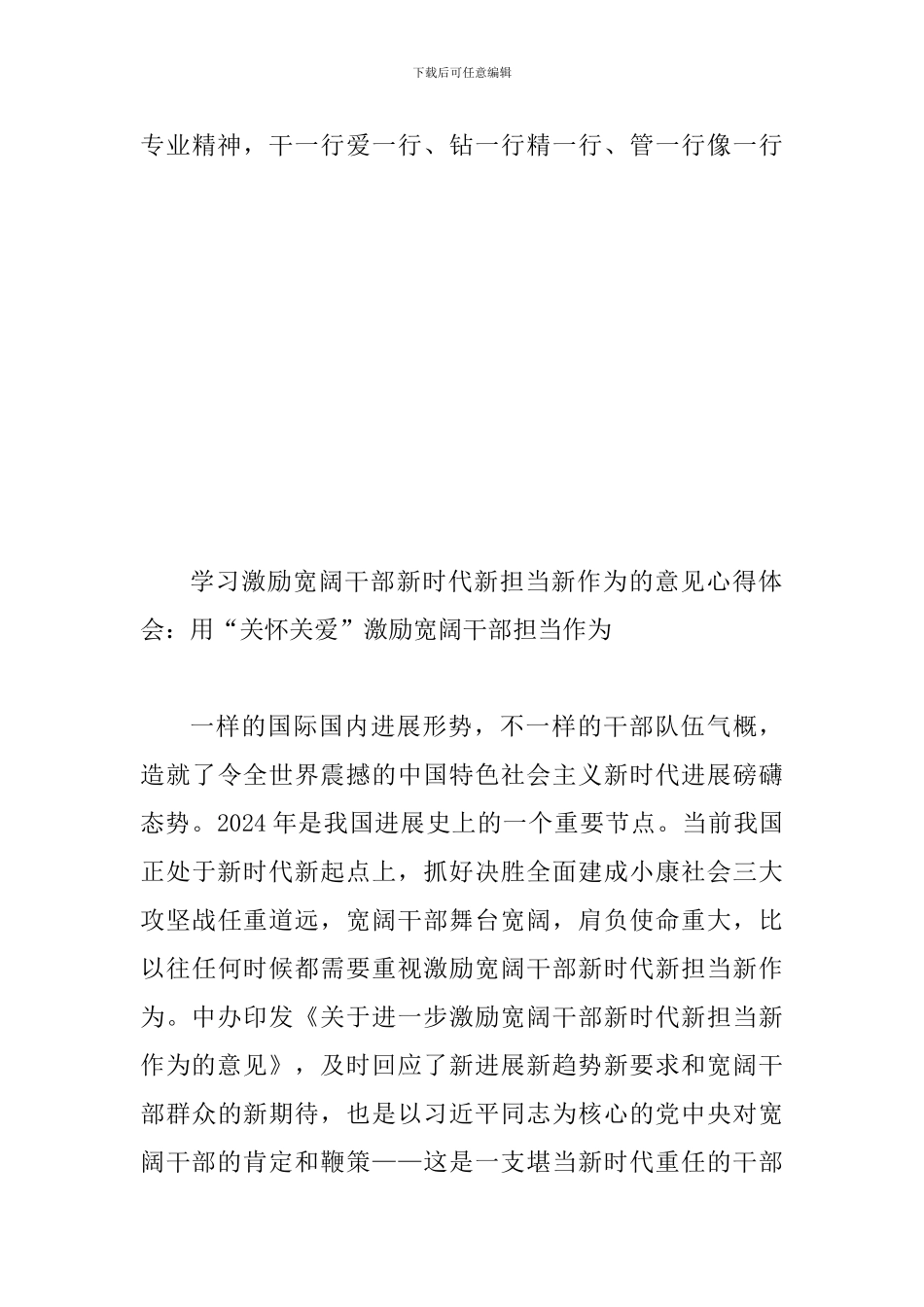 下载后可任意编辑

专业精神，干一行爱一行、钻一行精一行、管一行像一行

学习激励宽阔干部新时代新担当新作为的意见心得体会：用“关怀关爱”激励宽阔干部担当作为

一样的国际国内进展形势，不一样的干部队伍气概，造就了令全世界震撼的中国特色社会主义新时代进展磅礴态势。2024年是我国进展史上的一个重要节点。当前我国正处于新时代新起点上，抓好决胜全面建成小康社会三大攻坚战任重道远，宽阔干部舞台宽阔，肩负使命重大，比以往任何时候都需要重视激励宽阔干部新时代新担当新作为。中办印发《关于进一步激励宽阔干部新时代新担当新作为的意见》，及时回应了新进展新趋势新要求和宽阔干部群众的新期待，也是以习近平同志为核心的党中央对宽阔干部的肯定和鞭策——这是一支堪当新时代重任的干部